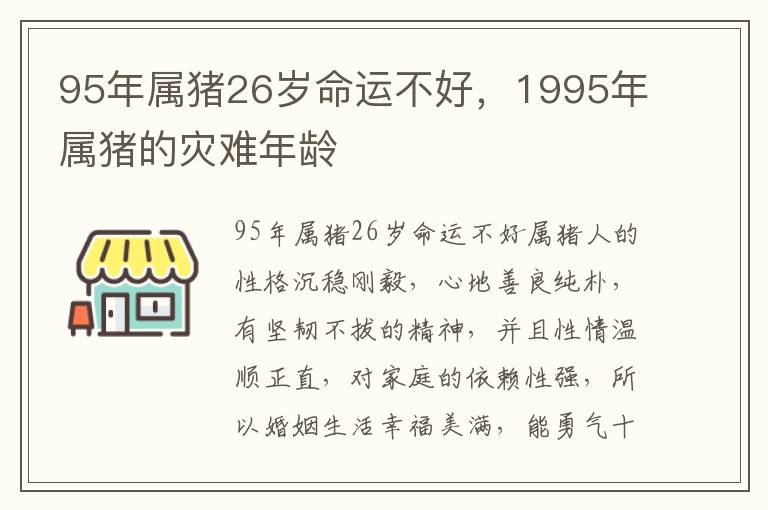 95年属猪26岁命运不好，1995年属猪的灾难年龄

95年属猪26岁命运不好属猪人的性格沉稳刚毅，心地善良纯朴，有坚韧不拔的精神，并且性情温顺正直，对家庭的依赖性强，所以婚姻生活幸福美满，能勇气十